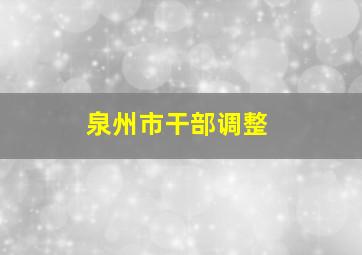 泉州市干部调整